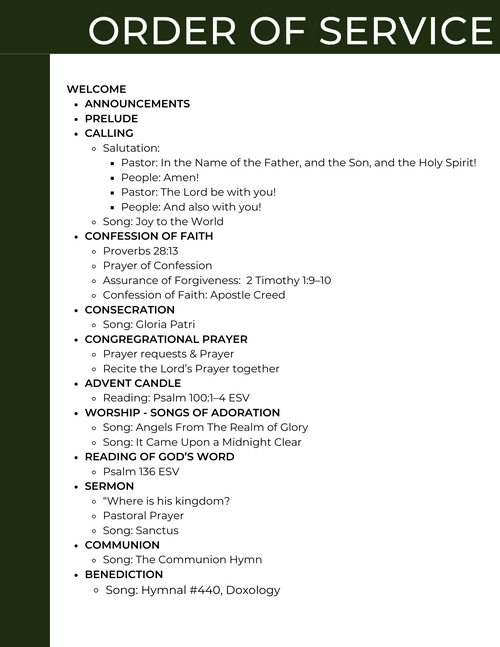 ORDER OF SERVICE

WELCOME
- ANNOUNCEMENTS
- PRELUDE
- CALLING
  - Salutation:
    - Pastor: In the Name of the Father, and the Son, and the Holy Spirit!
    - People: Amen!
    - Pastor: The Lord be with you!
    - People: And also with you!
  - Song: Joy to the World
- CONFESSION OF FAITH
  - Proverbs 28:13
  - Prayer of Confession
  - Assurance of Forgiveness: 2 Timothy 1:9–10
  - Confession of Faith: Apostle Creed
- CONSECRATION
  - Song: Gloria Patri
- CONGREGRATIONAL PRAYER
  - Prayer requests & Prayer
  - Recite the Lord's Prayer together
- ADVENT CANDLE
  - Reading: Psalm 100:1–4 ESV
- WORSHIP - SONGS OF ADORATION
  - Song: Angels From The Realm of Glory
  - Song: It Came Upon a Midnight Clear
- READING OF GOD'S WORD
  - Psalm 136 ESV
- SERMON
  - "Where is his kingdom?
  - Pastoral Prayer
  - Song: Sanctus
- COMMUNION
  - Song: The Communion Hymn
- BENEDICTION
  - Song: Hymnal #440, Doxology